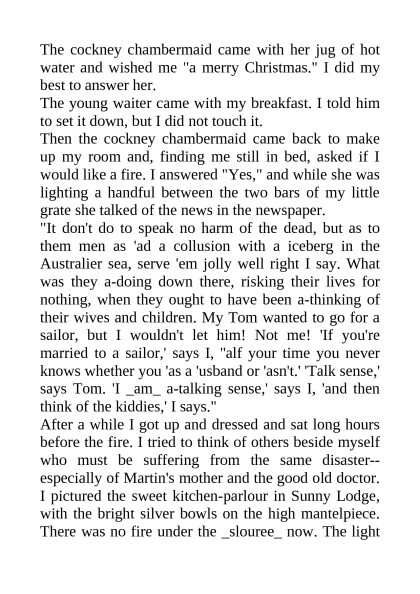 The cockney chambermaid came with her jug of hot water and wished me "a merry Christmas." I did my best to answer her.

The young waiter came with my breakfast. I told him to set it down, but I did not touch it.

Then the cockney chambermaid came back to make up my room and, finding me still in bed, asked if I would like a fire. I answered "Yes," and while she was lighting a handful between the two bars of my little grate she talked of the news in the newspaper.

"It don't do to speak no harm of the dead, but as to them men as 'ad a collusion with a iceberg in the Australier sea, serve 'em jolly well right I say. What was they a-doing down there, risking their lives for nothing, when they ought to have been a-thinking of their wives and children. My Tom wanted to go for a sailor, but I wouldn't let him! Not me! 'If you're married to a sailor,' says I, "alf your time you never knows whether you 'as a 'usband or 'asn't.' 'Talk sense,' says Tom. 'I _am_ a-talking sense,' says I, 'and then think of the kiddies,' I says."

After a while I got up and dressed and sat long hours before the fire. I tried to think of others beside myself who must be suffering from the same disaster--especially of Martin's mother and the good old doctor. I pictured the sweet kitchen-parlour in Sunny Lodge, with the bright silver bowls on the high mantelpiece. There was no fire under the _slouree_ now. The light